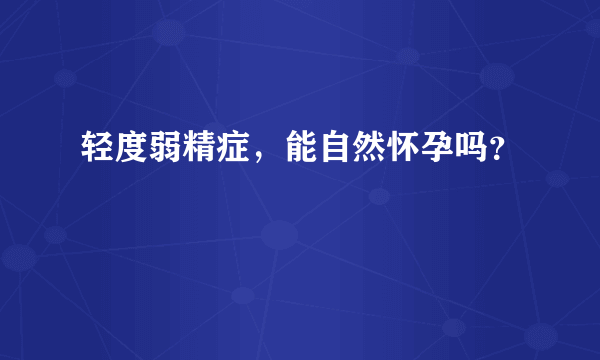 轻度弱精症，能自然怀孕吗？